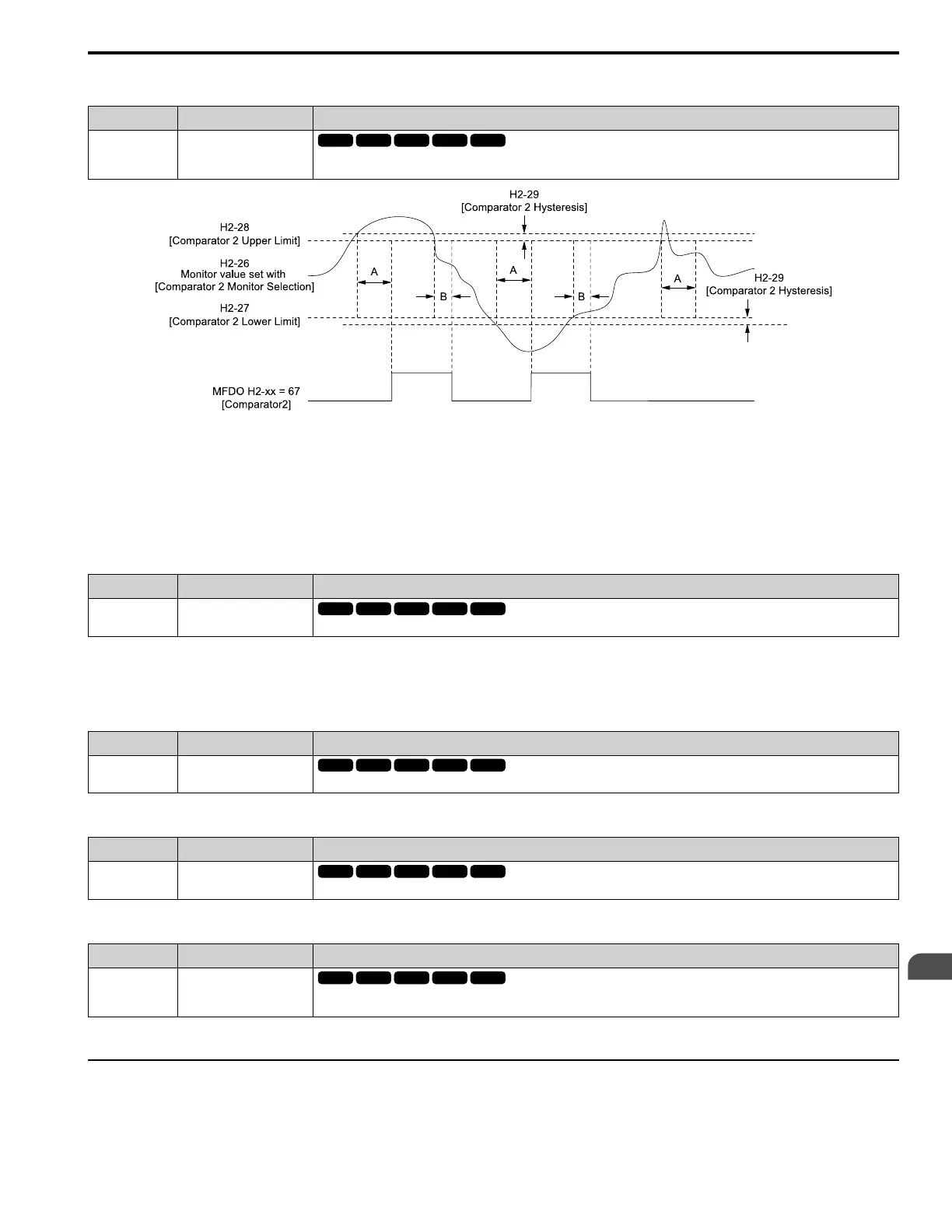 H2-29
[Comparator 2 Hysteresis]

H2-28
[Comparator 2 Upper Limit]

H2-26
Monitor value set with
[Comparator 2 Monitor Selection]

H2-27
[Comparator 2 Lower Limit]

A

B

A

B

A

H2-29
[Comparator 2 Hysteresis]

MFDO H2-xx = 67
[Comparator2]